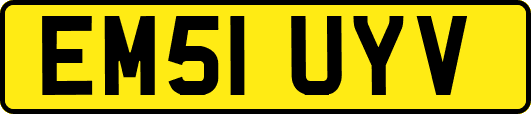 EM51 UYV